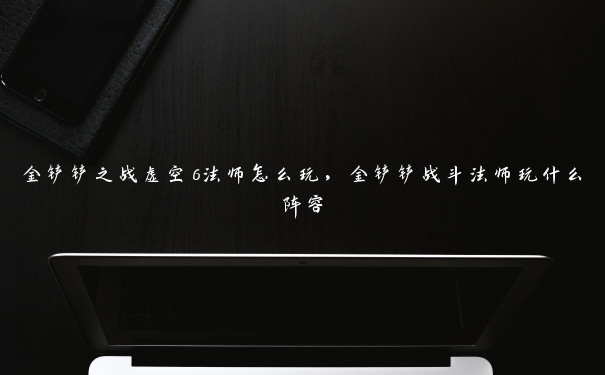 金铲铲之战虚空6法师怎么玩，金铲铲战斗法师玩什么阵容